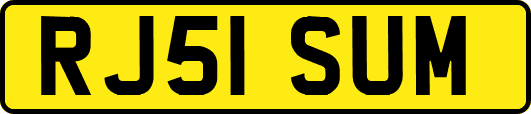 RJ51 SUM